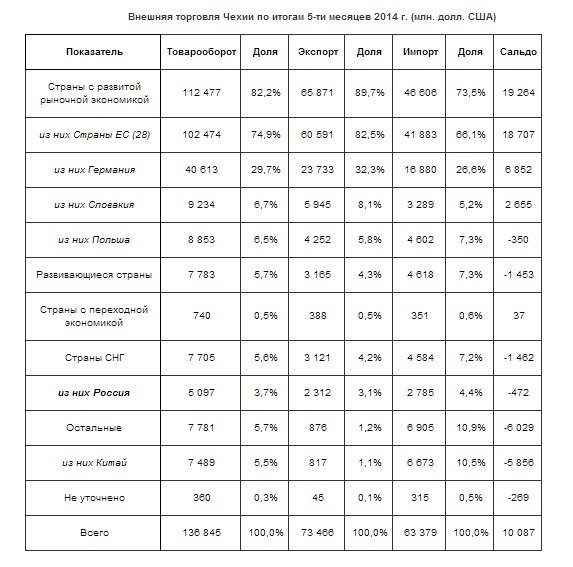 Внешняя торговля Чехии по итогам 5-ти месяцев 2014 г. (млн. долл. США)

| Показатель | Товарооборот | Доля | Экспорт | Доля | Импорт | Доля | Сальдо |
|---|---|---|---|---|---|---|---|
| Страны с развитой рыночной экономикой | 112 477 | 82,2% | 65 871 | 89,7% | 46 606 | 73,5% | 19 264 |
| из них Страны ЕС (28) | 102 474 | 74,9% | 60 591 | 82,5% | 41 883 | 66,1% | 18 707 |
| из них Германия | 40 613 | 29,7% | 23 733 | 32,3% | 16 880 | 26,6% | 6 852 |
| из них Словакия | 9 234 | 6,7% | 5 945 | 8,1% | 3 289 | 5,2% | 2 655 |
| из них Польша | 8 853 | 6,5% | 4 252 | 5,8% | 4 602 | 7,3% | -350 |
| Развивающиеся страны | 7 783 | 5,7% | 3 165 | 4,3% | 4 618 | 7,3% | -1 453 |
| Страны с переходной экономикой | 740 | 0,5% | 388 | 0,5% | 351 | 0,6% | 37 |
| Страны СНГ | 7 705 | 5,6% | 3 121 | 4,2% | 4 584 | 7,2% | -1 462 |
| из них Россия | 5 097 | 3,7% | 2 312 | 3,1% | 2 785 | 4,4% | -472 |
| Остальные | 7 781 | 5,7% | 876 | 1,2% | 6 905 | 10,9% | -6 029 |
| из них Китай | 7 489 | 5,5% | 817 | 1,1% | 6 673 | 10,5% | -5 856 |
| Не уточнено | 360 | 0,3% | 45 | 0,1% | 315 | 0,5% | -269 |
| Всего | 136 845 | 100,0% | 73 466 | 100,0% | 63 379 | 100,0% | 10 087 |